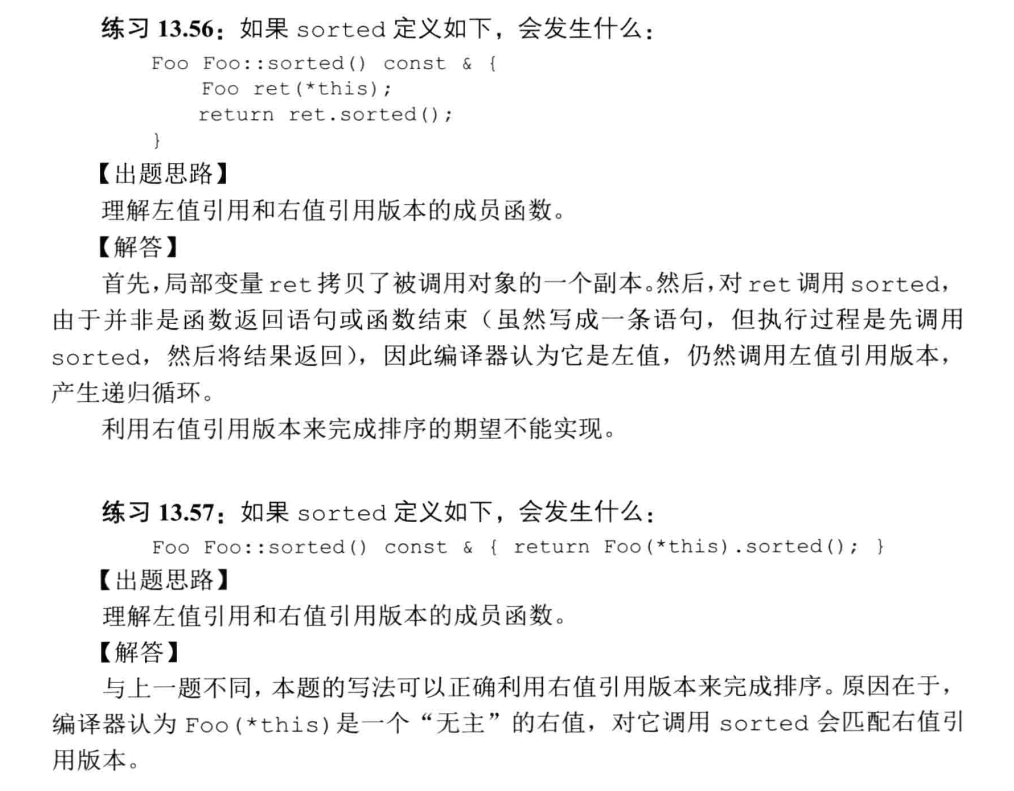 练习13.56：如果sorted定义如下，会发生什么：

Foo Foo::sorted() const & {
    Foo ret(*this);
    return ret.sorted();
}

【出题思路】

理解左值引用和右值引用版本的成员函数。

【解答】

首先，局部变量ret拷贝了被调用对象的一个副本。然后，对ret调用sorted，由于并非是函数返回语句或函数结束（虽然写成一条语句，但执行过程是先调用sorted，然后将结果返回），因此编译器认为它是左值，仍然调用左值引用版本，产生递归循环。

利用右值引用版本来完成排序的期望不能实现。

练习13.57：如果sorted定义如下，会发生什么：

Foo Foo::sorted() const & { return Foo(*this).sorted(); }

【出题思路】

理解左值引用和右值引用版本的成员函数。

【解答】

与上一题不同，本题的写法可以正确利用右值引用版本来完成排序。原因在于，编译器认为Foo(*this)是一个“无主”的右值，对它调用sorted会匹配右值引用版本。